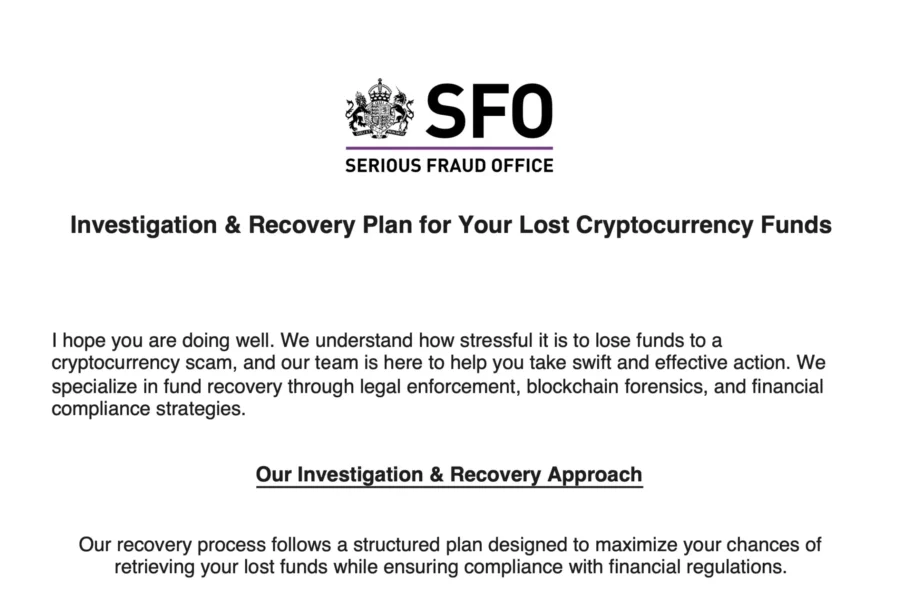 SFO
SERIOUS FRAUD OFFICE

Investigation & Recovery Plan for Your Lost Cryptocurrency Funds

I hope you are doing well. We understand how stressful it is to lose funds to a cryptocurrency scam, and our team is here to help you take swift and effective action. We specialize in fund recovery through legal enforcement, blockchain forensics, and financial compliance strategies.

Our Investigation & Recovery Approach

Our recovery process follows a structured plan designed to maximize your chances of retrieving your lost funds while ensuring compliance with financial regulations.